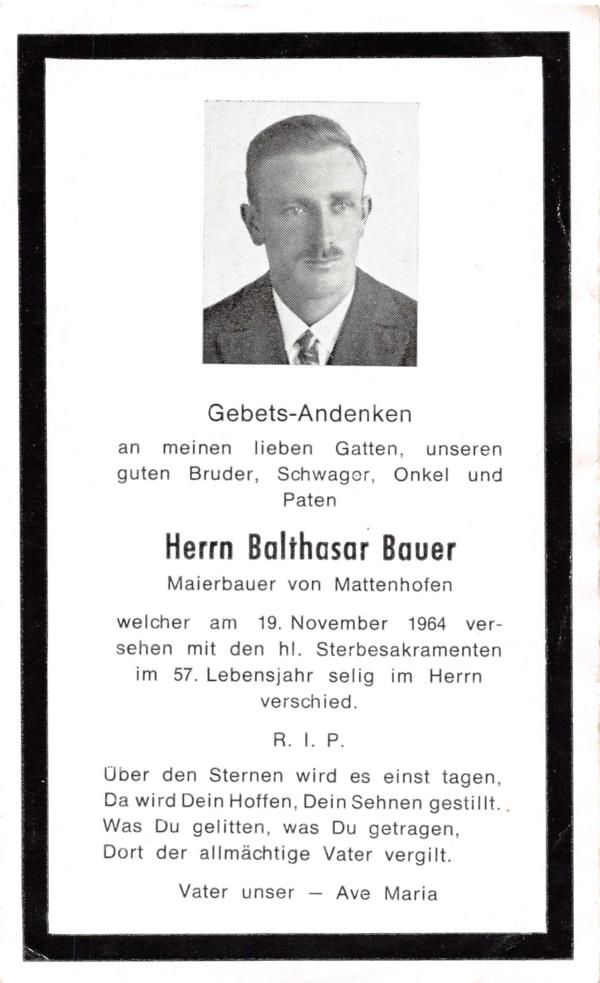 Gebets-Andenken

an meinen lieben Gatten, unseren guten Bruder, Schwager, Onkel und Paten

Herrn Balthasar Bauer

Maierbauer von Mattenhofen

welcher am 19. November 1964 versehen mit den hl. Sterbesakramenten im 57. Lebensjahr selig im Herrn verschied.

R. I. P.

Über den Sternen wird es einst tagen,
Da wird Dein Hoffen, Dein Sehnen gestillt.
Was Du gelitten, was Du getragen,
Dort der allmächtige Vater vergilt.

Vater unser — Ave Maria